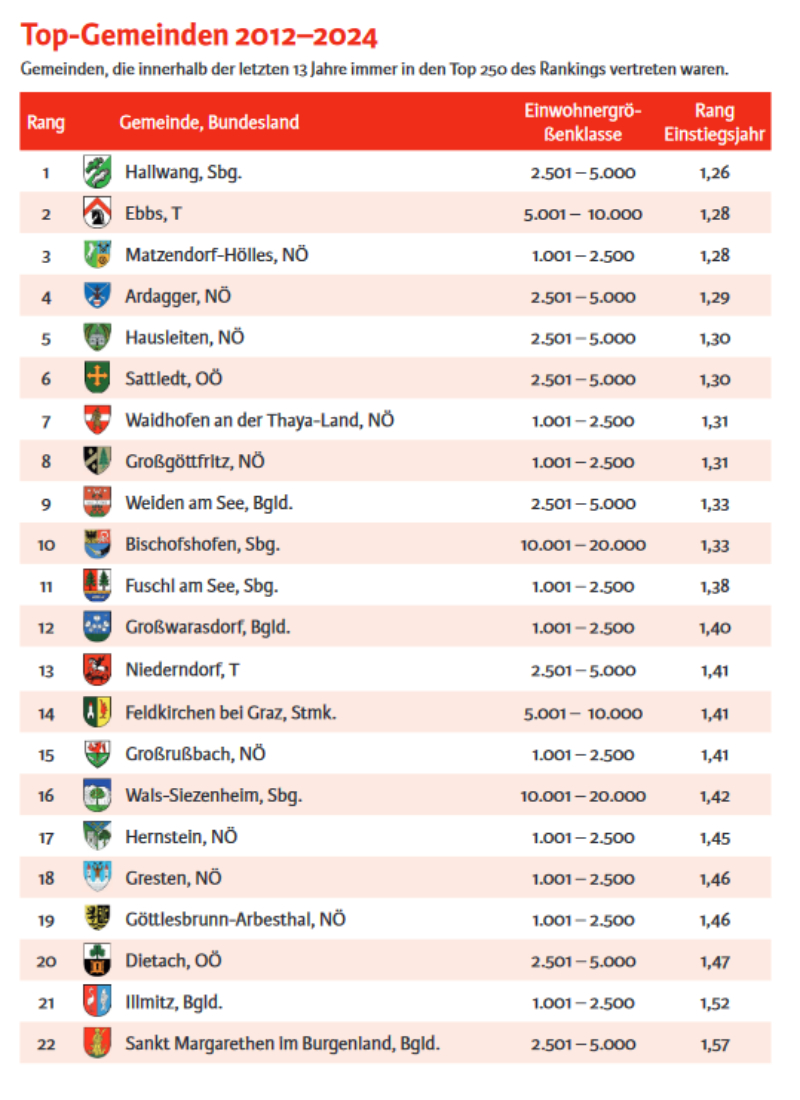 Top-Gemeinden 2012–2024

Gemeinden, die innerhalb der letzten 13 Jahre immer in den Top 250 des Rankings vertreten waren.

| Rang | Gemeinde, Bundesland | Einwohnergrößenklasse | Rang Einstiegsjahr |
|---|---|---|---|
| 1 | Hallwang, Sbg. | 2.501 – 5.000 | 1,26 |
| 2 | Ebbs, T | 5.001 – 10.000 | 1,28 |
| 3 | Matzendorf-Hölles, NÖ | 1.001 – 2.500 | 1,28 |
| 4 | Ardagger, NÖ | 2.501 – 5.000 | 1,29 |
| 5 | Hausleiten, NÖ | 2.501 – 5.000 | 1,30 |
| 6 | Sattledt, OÖ | 2.501 – 5.000 | 1,30 |
| 7 | Waidhofen an der Thaya-Land, NÖ | 1.001 – 2.500 | 1,31 |
| 8 | Großgöttfritz, NÖ | 1.001 – 2.500 | 1,31 |
| 9 | Weiden am See, Bgld. | 2.501 – 5.000 | 1,33 |
| 10 | Bischofshofen, Sbg. | 10.001 – 20.000 | 1,33 |
| 11 | Fuschl am See, Sbg. | 1.001 – 2.500 | 1,38 |
| 12 | Großwarasdorf, Bgld. | 1.001 – 2.500 | 1,40 |
| 13 | Niederndorf, T | 2.501 – 5.000 | 1,41 |
| 14 | Feldkirchen bei Graz, Stmk. | 5.001 – 10.000 | 1,41 |
| 15 | Großrußbach, NÖ | 1.001 – 2.500 | 1,41 |
| 16 | Wals-Siezenheim, Sbg. | 10.001 – 20.000 | 1,42 |
| 17 | Hernstein, NÖ | 1.001 – 2.500 | 1,45 |
| 18 | Gresten, NÖ | 1.001 – 2.500 | 1,46 |
| 19 | Göttlesbrunn-Arbesthal, NÖ | 1.001 – 2.500 | 1,46 |
| 20 | Dietach, OÖ | 2.501 – 5.000 | 1,47 |
| 21 | Illmitz, Bgld. | 1.001 – 2.500 | 1,52 |
| 22 | Sankt Margarethen im Burgenland, Bgld. | 2.501 – 5.000 | 1,57 |